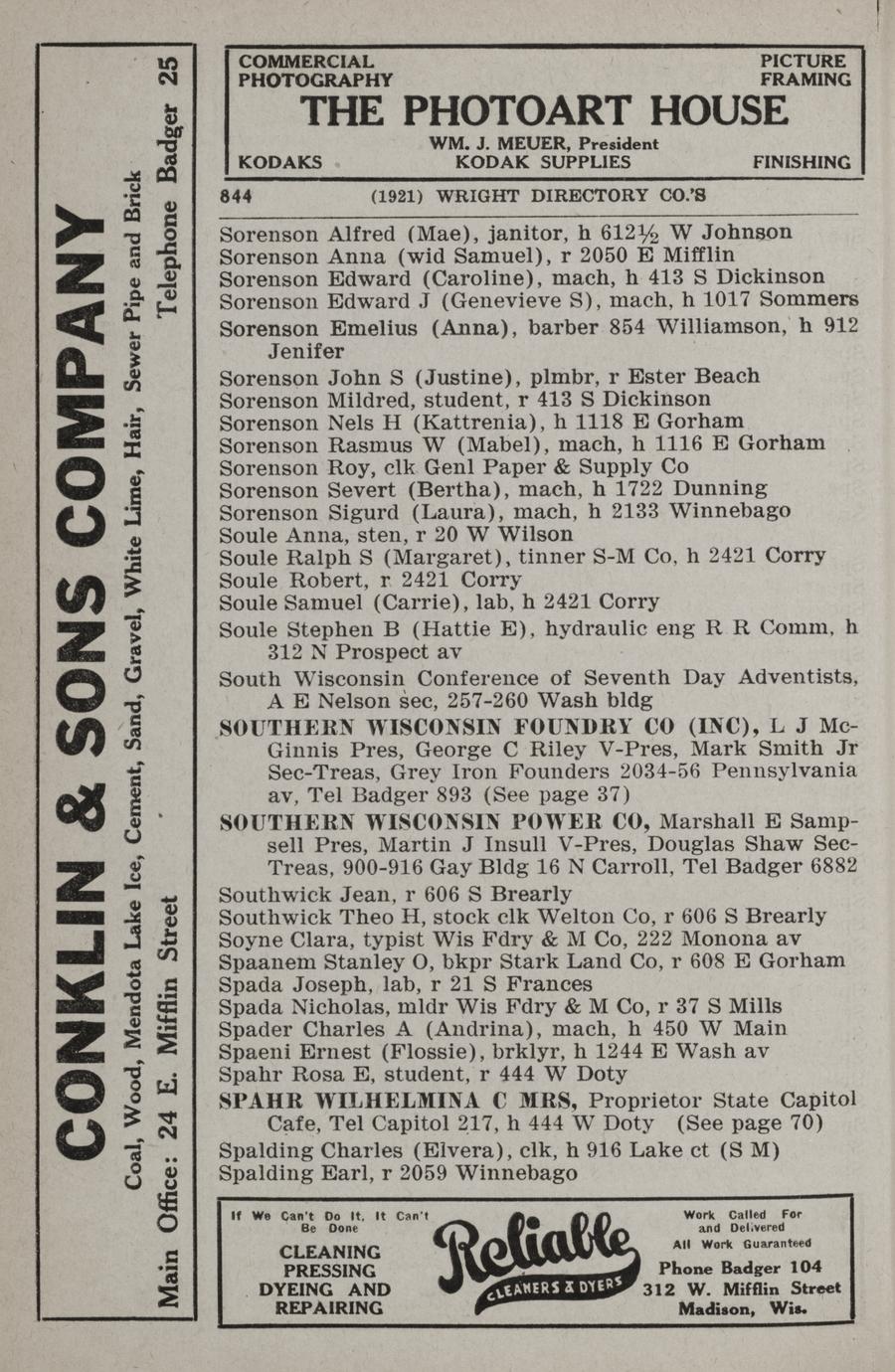 CONKLIN & SONS COMPANY

Coal, Wood, Mendota Lake Ice, Cement, Sand, Gravel, White Lime, Hair, Sewer Pipe and Brick

Main Office: 24 E. Mifflin Street Telephone Badger 25

COMMERCIAL PHOTOGRAPHY

PICTURE FRAMING

THE PHOTOART HOUSE

WM. J. MEUER, President

KODAKS KODAK SUPPLIES FINISHING

844 (1921) WRIGHT DIRECTORY CO.'S

Sorenson Alfred (Mae), janitor, h 612½ W Johnson
Sorenson Anna (wid Samuel), r 2050 E Mifflin
Sorenson Edward (Caroline), mach, h 413 S Dickinson
Sorenson Edward J (Genevieve S), mach, h 1017 Sommers
Sorenson Emelius (Anna), barber 854 Williamson, h 912 Jenifer
Sorenson John S (Justine), plmbr, r Ester Beach
Sorenson Mildred, student, r 413 S Dickinson
Sorenson Nels H (Kattrenia), h 1118 E Gorham
Sorenson Rasmus W (Mabel), mach, h 1116 E Gorham
Sorenson Roy, clk Genl Paper & Supply Co
Sorenson Severt (Bertha), mach, h 1722 Dunning
Sorenson Sigurd (Laura), mach, h 2133 Winnebago
Soule Anna, sten, r 20 W Wilson
Soule Ralph S (Margaret), tinner S-M Co, h 2421 Corry
Soule Robert, r 2421 Corry
Soule Samuel (Carrie), lab, h 2421 Corry
Soule Stephen B (Hattie E), hydraulic eng R R Comm, h 312 N Prospect av
South Wisconsin Conference of Seventh Day Adventists, A E Nelson sec, 257-260 Wash bldg
SOUTHERN WISCONSIN FOUNDRY CO (INC), L J McGinnis Pres, George C Riley V-Pres, Mark Smith Jr Sec-Treas, Grey Iron Founders 2034-56 Pennsylvania av, Tel Badger 893 (See page 37)
SOUTHERN WISCONSIN POWER CO, Marshall E Sampsell Pres, Martin J Insull V-Pres, Douglas Shaw Sec-Treas, 900-916 Gay Bldg 16 N Carroll, Tel Badger 6882
Southwick Jean, r 606 S Brearly
Southwick Theo H, stock clk Welton Co, r 606 S Brearly
Soyne Clara, typist Wis Fdry & M Co, 222 Monona av
Spaanem Stanley O, bkpr Stark Land Co, r 608 E Gorham
Spada Joseph, lab, r 21 S Frances
Spada Nicholas, mldr Wis Fdry & M Co, r 37 S Mills
Spader Charles A (Andrina), mach, h 450 W Main
Spaeni Ernest (Flossie), brklyr, h 1244 E Wash av
Spahr Rosa E, student, r 444 W Doty
SPAHR WILHELMINA C MRS, Proprietor State Capitol Cafe, Tel Capitol 217, h 444 W Doty (See page 70)
Spalding Charles (Elvera), clk, h 916 Lake ct (S M)
Spalding Earl, r 2059 Winnebago

If We Can't Do It, It Can't Be Done
CLEANING PRESSING DYEING AND REPAIRING

Reliable
CLEANERS & DYERS

Work Called For and Delivered
All Work Guaranteed
Phone Badger 104
312 W. Mifflin Street
Madison, Wis.